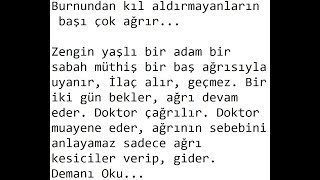 Burnundan kıl aldırmayanların
başı çok ağrır...

Zengin yaşlı bir adam bir sabah müthiş bir baş ağrısıyla uyanır, İlaç alır, geçmez. Bir iki gün bekler, ağrı devam eder. Doktor çağrılır. Doktor muayene eder, ağrının sebebini anlayamaz sadece ağrı kesiciler verip, gider.
Demanı Oku...